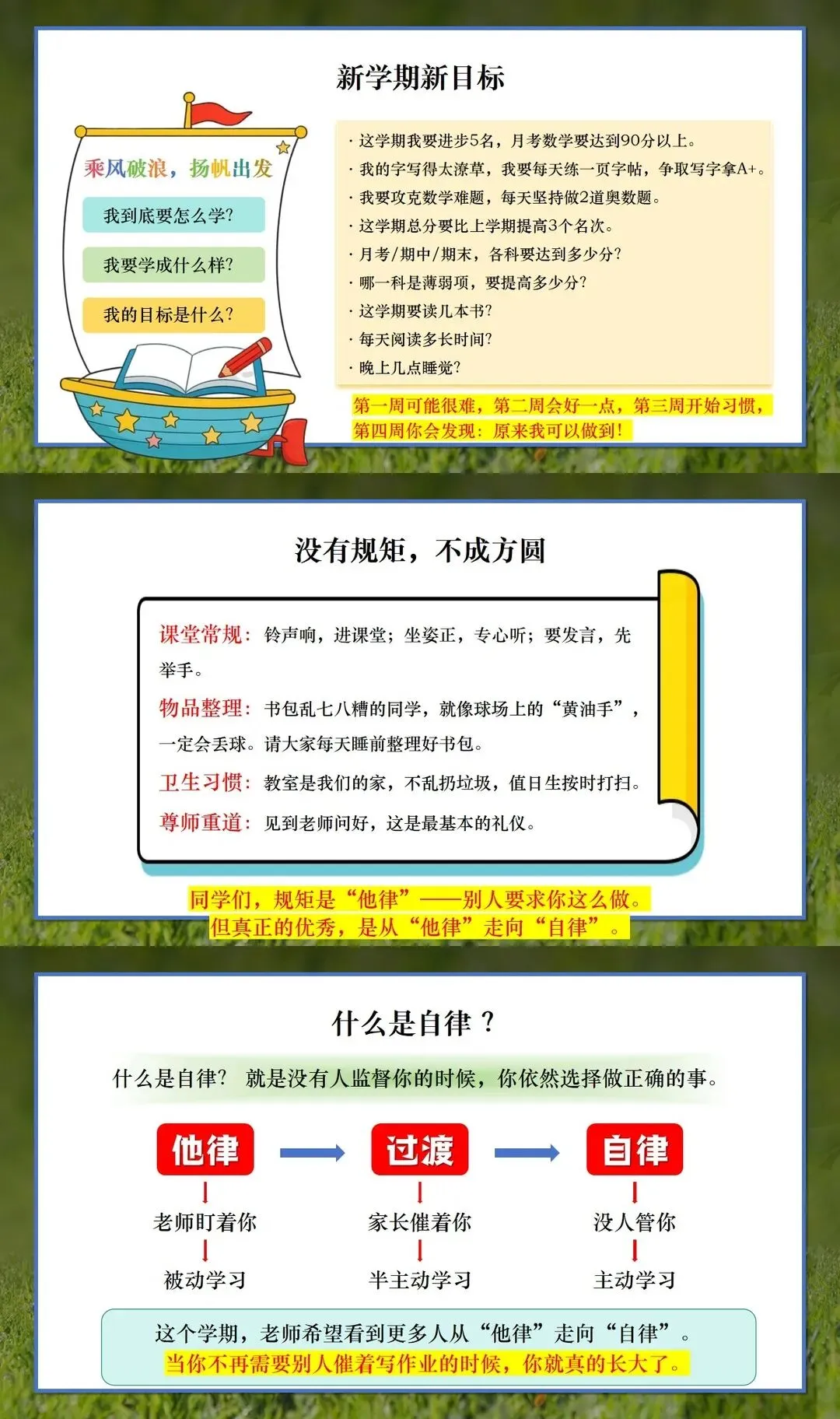 新学期新目标

乘风破浪，扬帆出发

我到底要怎么学?

我要学成什么样?

我的目标是什么?

· 这学期我要进步5名，月考数学要达到90分以上。
· 我的字写得太潦草，我要每天练一页字帖，争取写字拿A+。
· 我要攻克数学难题，每天坚持做2道奥数题。
· 这学期总分要比上学期提高3个名次。
· 月考/期中/期末，各科要达到多少分?
· 哪一科是薄弱项，要提高多少分?
· 这学期要读几本书?
· 每天阅读多长时间?
· 晚上几点睡觉?

第一周可能很难，第二周会好一点，第三周开始习惯，第四周你会发现：原来我可以做到!

没有规矩，不成方圆

课堂常规：铃声响，进课堂；坐姿正，专心听；要发言，先举手。

物品整理：书包乱七八糟的同学，就像球场上的“黄油手”，一定会丢球。请大家每天睡前整理好书包。

卫生习惯：教室是我们的家，不乱扔垃圾，值日生按时打扫。

尊师重道：见到老师问好，这是最基本的礼仪。

同学们，规矩是“他律”——别人要求你这么做。
但真正的优秀，是从“他律”走向“自律”。

什么是自律？

什么是自律? 就是没有人监督你的时候，你依然选择做正确的事。

他律
老师盯着你
被动学习

过渡
家长催着你
半主动学习

自律
没人管你
主动学习

这个学期，老师希望看到更多人从“他律”走向“自律”。
当你不再需要别人催着写作业的时候，你就真的长大了。